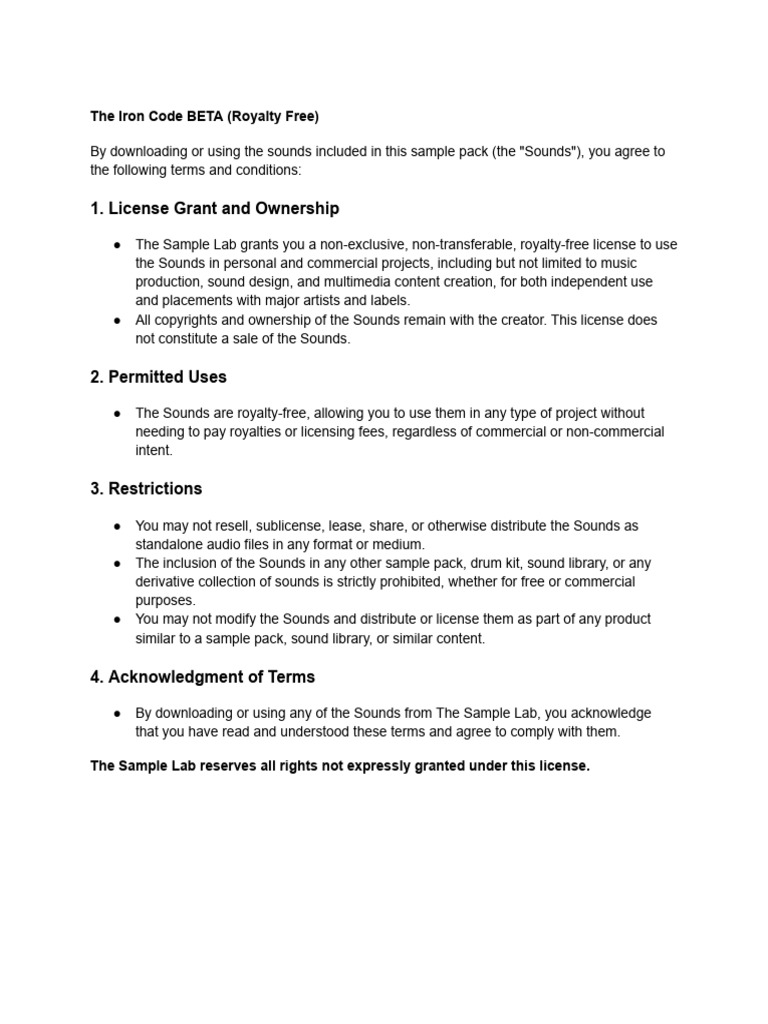 The Iron Code BETA (Royalty Free)

By downloading or using the sounds included in this sample pack (the "Sounds"), you agree to the following terms and conditions:

1. License Grant and Ownership

• The Sample Lab grants you a non-exclusive, non-transferable, royalty-free license to use the Sounds in personal and commercial projects, including but not limited to music production, sound design, and multimedia content creation, for both independent use and placements with major artists and labels.
• All copyrights and ownership of the Sounds remain with the creator. This license does not constitute a sale of the Sounds.

2. Permitted Uses

• The Sounds are royalty-free, allowing you to use them in any type of project without needing to pay royalties or licensing fees, regardless of commercial or non-commercial intent.

3. Restrictions

• You may not resell, sublicense, lease, share, or otherwise distribute the Sounds as standalone audio files in any format or medium.
• The inclusion of the Sounds in any other sample pack, drum kit, sound library, or any derivative collection of sounds is strictly prohibited, whether for free or commercial purposes.
• You may not modify the Sounds and distribute or license them as part of any product similar to a sample pack, sound library, or similar content.

4. Acknowledgment of Terms

• By downloading or using any of the Sounds from The Sample Lab, you acknowledge that you have read and understood these terms and agree to comply with them.

The Sample Lab reserves all rights not expressly granted under this license.